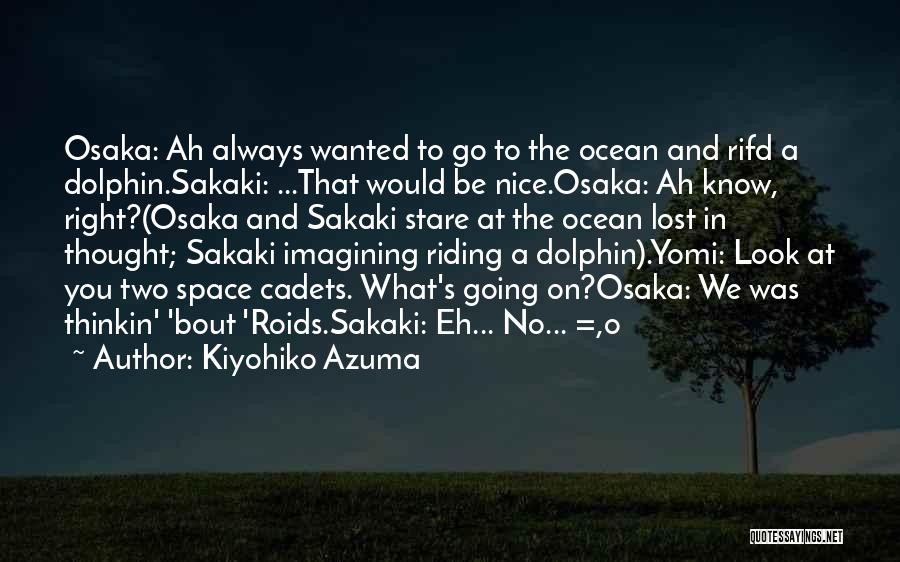 Osaka: Ah always wanted to go to the ocean and rifd a dolphin.Sakaki: ...That would be nice.Osaka: Ah know, right?(Osaka and Sakaki stare at the ocean lost in thought; Sakaki imagining riding a dolphin).Yomi: Look at you two space cadets. What's going on?Osaka: We was thinkin' 'bout 'Roids.Sakaki: Eh... No... =,o

~ Author: Kiyohiko Azuma

QUOTESSAYINGS.NET